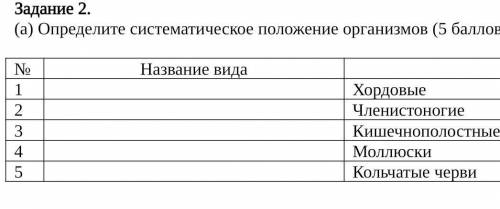 Задание 2.
(а) Определите систематическое положение организмов (5 баллов

| № | Название вида | |
|---|---|---|
| 1 | | Хордовые |
| 2 | | Членистоногие |
| 3 | | Кишечнополостные |
| 4 | | Моллюски |
| 5 | | Кольчатые черви |